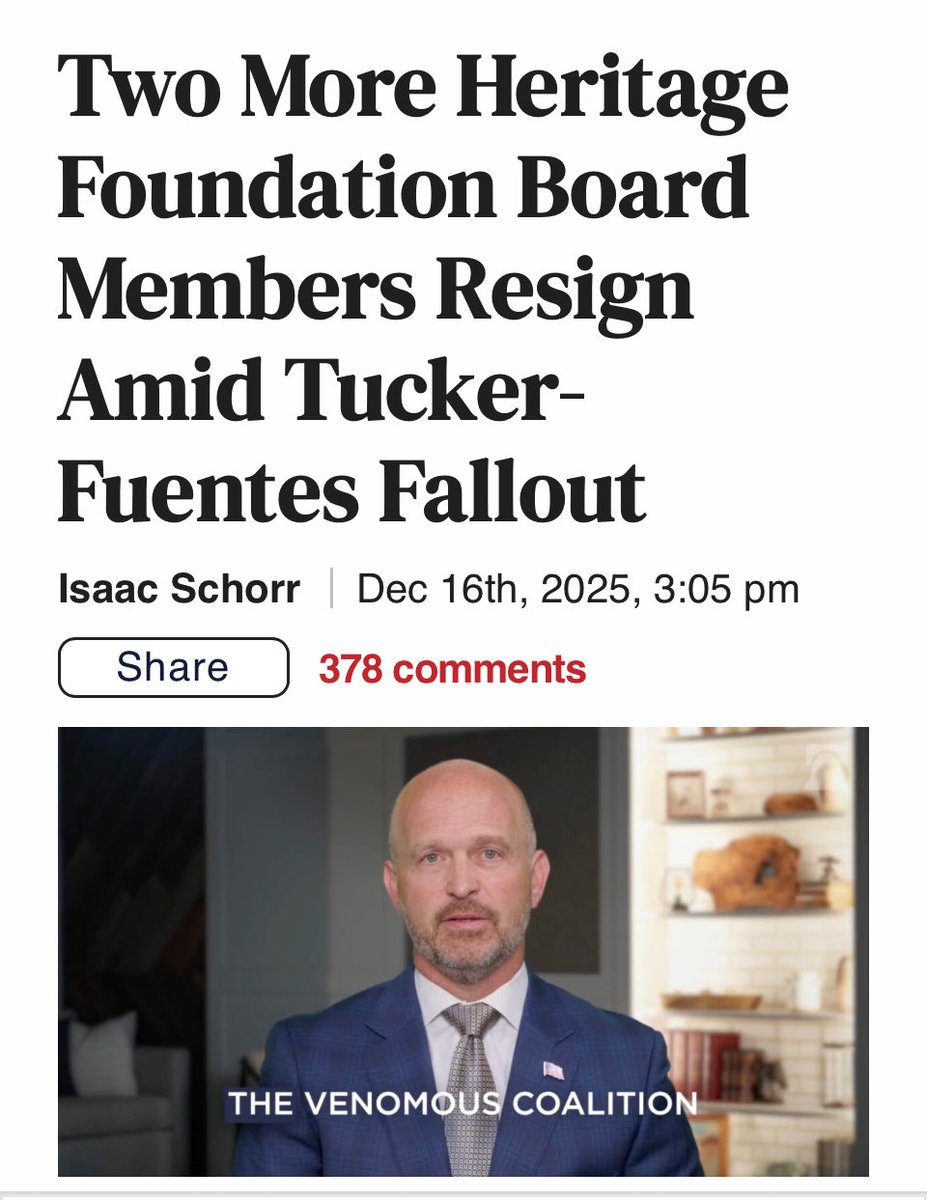 Two More Heritage Foundation Board Members Resign Amid Tucker-Fuentes Fallout

Isaac Schorr | Dec 16th, 2025, 3:05 pm

Share

378 comments

THE VENOMOUS COALITION